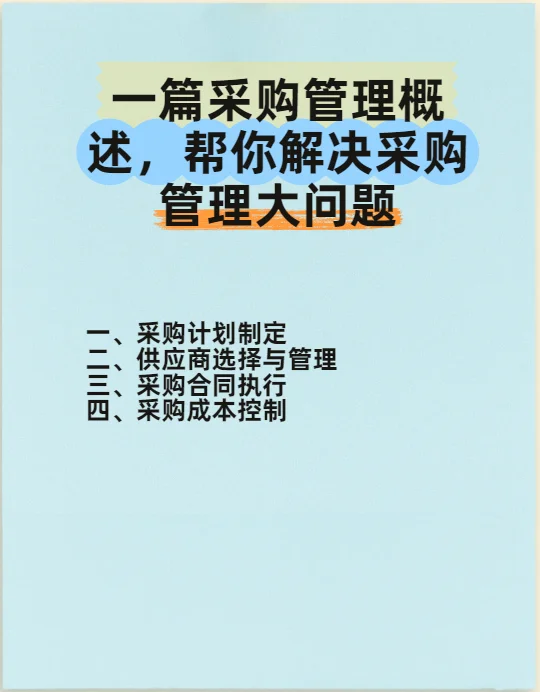 一篇采购管理概述，帮你解决采购管理大问题

一、采购计划制定
二、供应商选择与管理
三、采购合同执行
四、采购成本控制